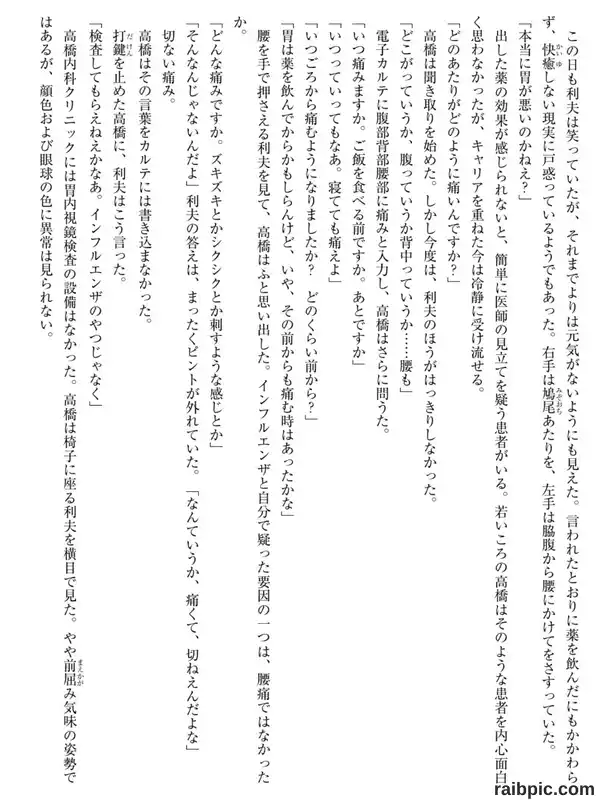 この日も利夫は笑っていたが、それまでよりは元気がないようにも見えた。言われたとおりに薬を飲んだにもかかわらず、快癒しない現実に戸惑っているようでもあった。右手は鳩尾あたりを、左手は脇腹から腰にかけてをさすっていた。

「本当に胃が悪いのかねえ？」

出した薬の効果が感じられないと、簡単に医師の見立てを疑う患者がいる。若いころの高橋はそのような患者を内心面白く思わなかったが、キャリアを重ねた今は冷静に受け流せる。

「どのあたりがどのように痛いんですか？」

高橋は聞き取りを始めた。しかし今度は、利夫のほうがはっきりしなかった。

「どこがっていうか、腹っていうか背中っていうか……腰も」

電子カルテに腹部背部腰部に痛みと入力し、高橋はさらに問うた。

「いつ痛みますか。ご飯を食べる前ですか。あとですか」

「いつっていってもなあ。寝てても痛えよ」

「いつごろから痛むようになりましたか？　どのくらい前から？」

「胃は薬を飲んでからかもしらんけど、いや、その前からも痛む時はあったかな」

腰を手で押さえる利夫を見て、高橋はふと思い出した。インフルエンザと自分で疑った要因の一つは、腰痛ではなかったか。

「どんな痛みですか。ズキズキとかシクシクとか刺すような感じとか」

「そんなんじゃないんだよ」利夫の答えは、まったくピントが外れていた。「なんていうか、痛くて、切ねえんだよな」

切ない痛み。

高橋はその言葉をカルテには書き込まなかった。

打鍵を止めた高橋に、利夫はこう言った。

「検査してもらえねえかなあ。インフルエンザのやつじゃなく」

高橋内科クリニックには胃内視鏡検査の設備はなかった。高橋は椅子に座る利夫を横目で見た。やや前屈み気味の姿勢ではあるが、顔色および眼球の色に異常は見られない。

raibpic.com